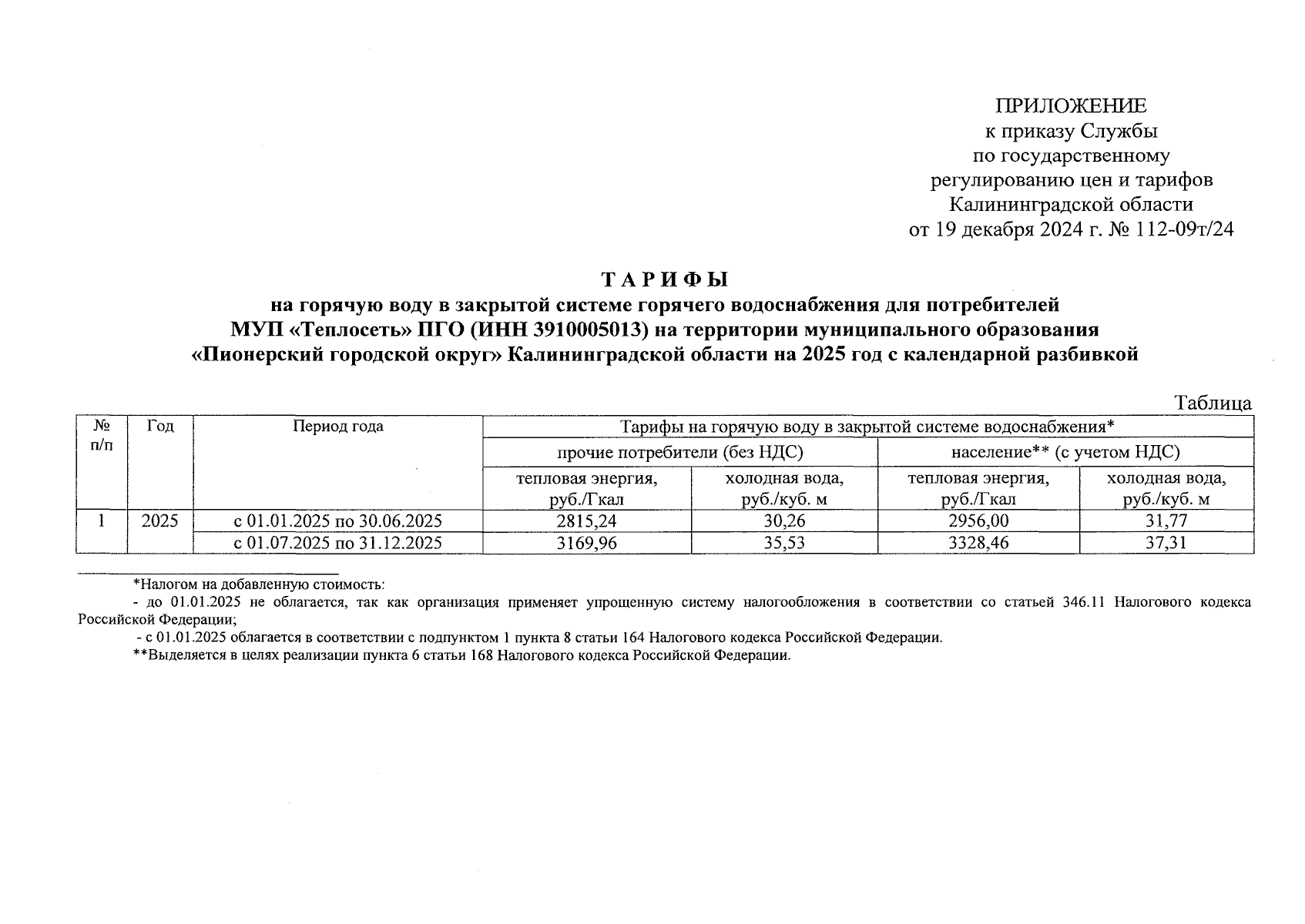 ПРИЛОЖЕНИЕ
к приказу Службы
по государственному
регулированию цен и тарифов
Калининградской области
от 19 декабря 2024 г. № 112-09т/24

ТАРИФЫ
на горячую воду в закрытой системе горячего водоснабжения для потребителей МУП «Теплосеть» ПГО (ИНН 3910005013) на территории муниципального образования «Пионерский городской округ» Калининградской области на 2025 год с календарной разбивкой

Таблица

| № п/п | Год | Период года | Тарифы на горячую воду в закрытой системе водоснабжения* | | | |
|---|---|---|---|---|---|---|
| | | | прочие потребители (без НДС) | | население** (с учетом НДС) | |
| | | | тепловая энергия, руб./Гкал | холодная вода, руб./куб. м | тепловая энергия, руб./Гкал | холодная вода, руб./куб. м |
| 1 | 2025 | с 01.01.2025 по 30.06.2025 | 2815,24 | 30,26 | 2956,00 | 31,77 |
| | | с 01.07.2025 по 31.12.2025 | 3169,96 | 35,53 | 3328,46 | 37,31 |

*Налогом на добавленную стоимость:
- до 01.01.2025 не облагается, так как организация применяет упрощенную систему налогообложения в соответствии со статьей 346.11 Налогового кодекса Российской Федерации;
- с 01.01.2025 облагается в соответствии с подпунктом 1 пункта 8 статьи 164 Налогового кодекса Российской Федерации.
**Выделяется в целях реализации пункта 6 статьи 168 Налогового кодекса Российской Федерации.